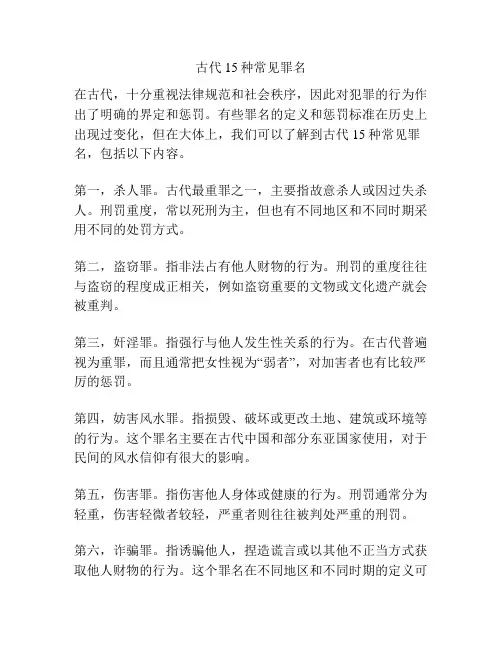 古代 15 种常见罪名

在古代，十分重视法律规范和社会秩序，因此对犯罪的行为作出了明确的界定和惩罚。有些罪名的定义和惩罚标准在历史上出现过变化，但在大体上，我们可以了解到古代 15 种常见罪名，包括以下内容。

第一，杀人罪。古代最重罪之一，主要指故意杀人或因过失杀人。刑罚重度，常以死刑为主，但也有不同地区和不同时期采用不同的处罚方式。

第二，盗窃罪。指非法占有他人财物的行为。刑罚的重度往往与盗窃的程度成正相关，例如盗窃重要的文物或文化遗产就会被重判。

第三，奸淫罪。指强行与他人发生性关系的行为。在古代普遍视为重罪，而且通常把女性视为“弱者”，对加害者也有比较严厉的惩罚。

第四，妨害风水罪。指损毁、破坏或更改土地、建筑或环境等的行为。这个罪名主要在古代中国和部分东亚国家使用，对于民间的风水信仰有很大的影响。

第五，伤害罪。指伤害他人身体或健康的行为。刑罚通常分为轻重，伤害轻微者较轻，严重者则往往被判处严重的刑罚。

第六，诈骗罪。指诱骗他人，捏造谎言或以其他不正当方式获取他人财物的行为。这个罪名在不同地区和不同时期的定义可